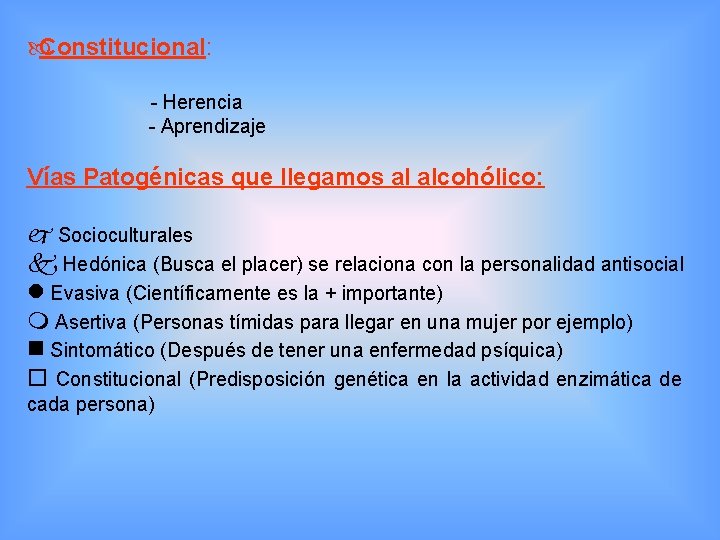 Constitucional:

- Herencia
- Aprendizaje

Vías Patogénicas que llegamos al alcohólico:

Socioculturales
Hedónica (Busca el placer) se relaciona con la personalidad antisocial
Evasiva (Científicamente es la + importante)
Asertiva (Personas tímidas para llegar en una mujer por ejemplo)
Sintomático (Después de tener una enfermedad psíquica)
Constitucional (Predisposición genética en la actividad enzimática de cada persona)